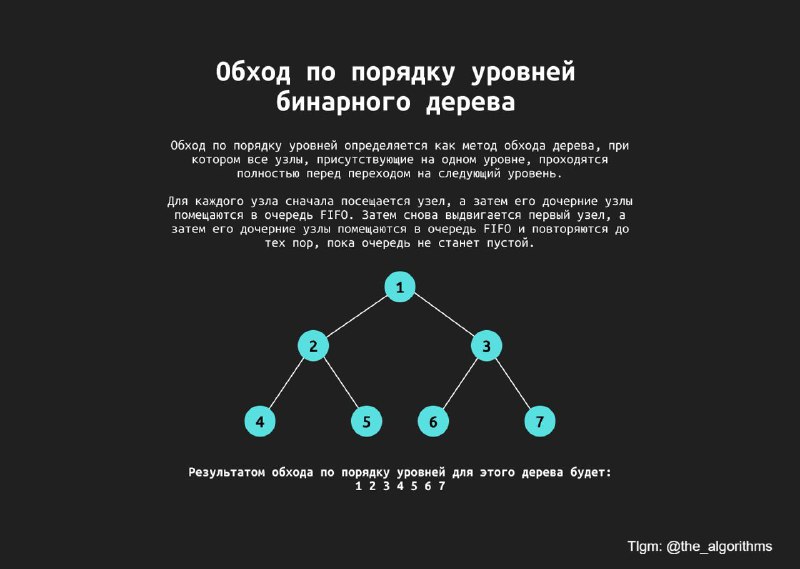 Обход по порядку уровней бинарного дерева

Обход по порядку уровней определяется как метод обхода дерева, при котором все узлы, присутствующие на одном уровне, проходятся полностью перед переходом на следующий уровень.

Для каждого узла сначала посещается узел, а затем его дочерние узлы помещаются в очередь FIFO. Затем снова выдвигается первый узел, а затем его дочерние узлы помещаются в очередь FIFO и повторяются до тех пор, пока очередь не станет пустой.

1

2

3

4

5

6

7

Результатом обхода по порядку уровней для этого дерева будет:
1 2 3 4 5 6 7

Tlgm: @the_algorithms